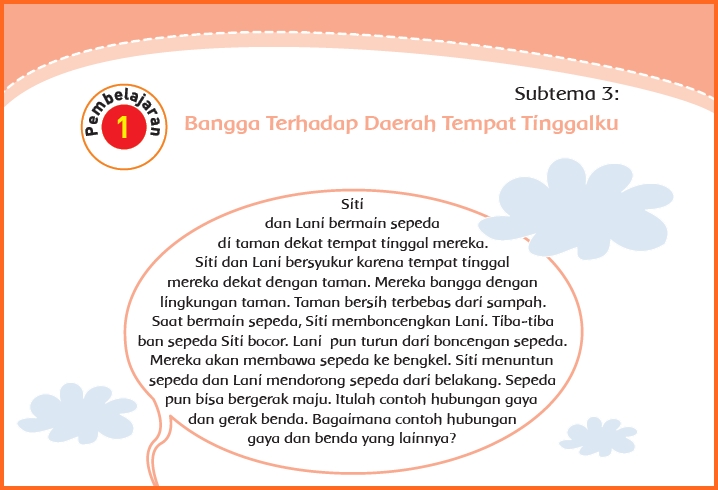 Pembelajaran 1

Subtema 3:
Bangga Terhadap Daerah Tempat Tinggalku

Siti dan Lani bermain sepeda di taman dekat tempat tinggal mereka. Siti dan Lani bersyukur karena tempat tinggal mereka dekat dengan taman. Mereka bangga dengan lingkungan taman. Taman bersih terbebas dari sampah. Saat bermain sepeda, Siti memboncengkan Lani. Tiba-tiba ban sepeda Siti bocor. Lani pun turun dari boncengan sepeda. Mereka akan membawa sepeda ke bengkel. Siti menuntun sepeda dan Lani mendorong sepeda dari belakang. Sepeda pun bisa bergerak maju. Itulah contoh hubungan gaya dan gerak benda. Bagaimana contoh hubungan gaya dan benda yang lainnya?